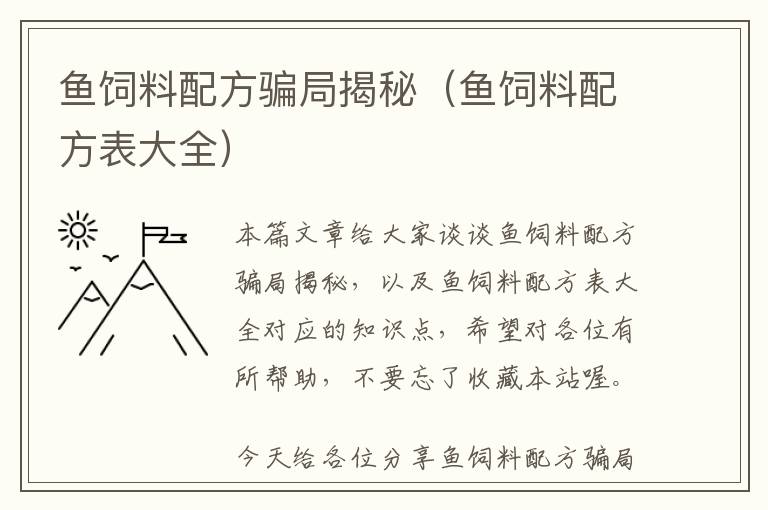 鱼饲料配方骗局揭秘（鱼饲料配方表大全）

本篇文章给大家谈谈鱼饲料配方骗局揭秘，以及鱼饲料配方表大全对应的知识点，希望对各位有所帮助，不要忘了收藏本站喔。

今天给各位分享鱼饲料配方骗局